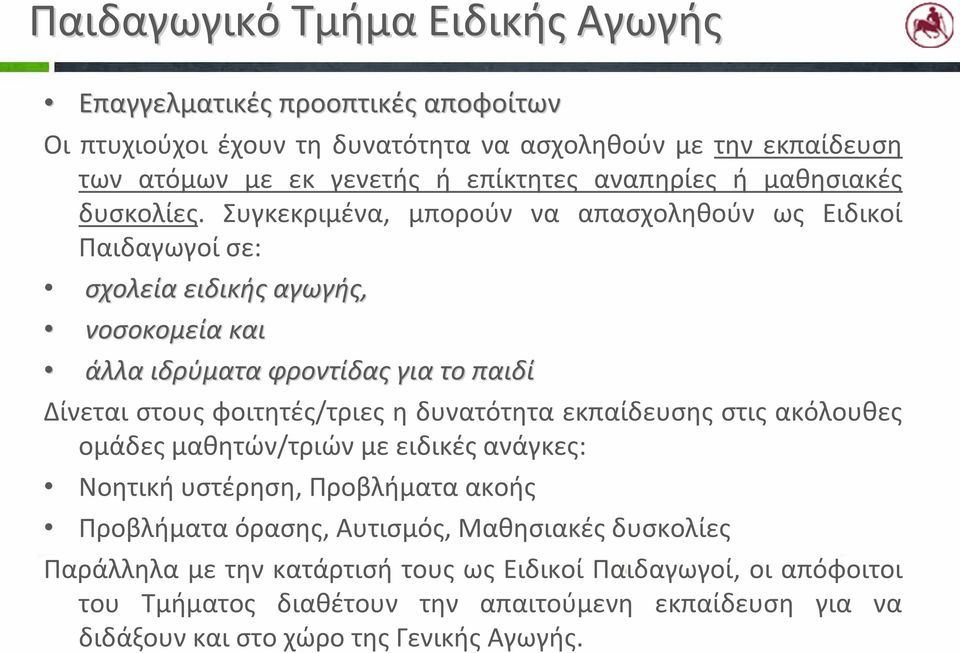 Παιδαγωγικό Τμήμα Ειδικής Αγωγής

• Επαγγελματικές προοπτικές αποφοίτων

Οι πτυχιούχοι έχουν τη δυνατότητα να ασχοληθούν με την εκπαίδευση των ατόμων με εκ γενετής ή επίκτητες αναπηρίες ή μαθησιακές δυσκολίες. Συγκεκριμένα, μπορούν να απασχοληθούν ως Ειδικοί Παιδαγωγοί σε:

• σχολεία ειδικής αγωγής,

• νοσοκομεία και

• άλλα ιδρύματα φροντίδας για το παιδί

Δίνεται στους φοιτητές/τριες η δυνατότητα εκπαίδευσης στις ακόλουθες ομάδες μαθητών/τριών με ειδικές ανάγκες:

• Νοητική υστέρηση, Προβλήματα ακοής

• Προβλήματα όρασης, Αυτισμός, Μαθησιακές δυσκολίες

Παράλληλα με την κατάρτισή τους ως Ειδικοί Παιδαγωγοί, οι απόφοιτοι του Τμήματος διαθέτουν την απαιτούμενη εκπαίδευση για να διδάξουν και στο χώρο της Γενικής Αγωγής.